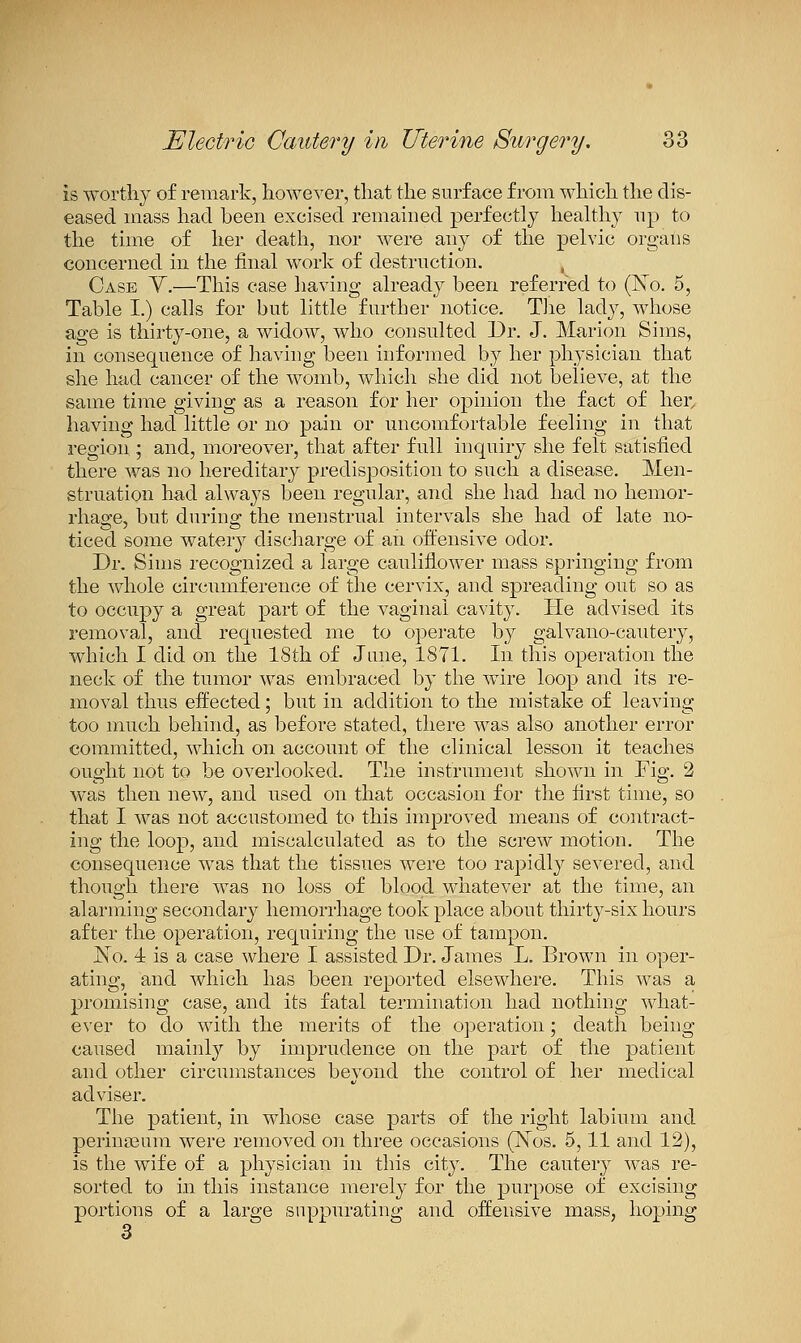 Electric Cautery in Uterine Surgery. 33

is worthy of remark, however, that the surface from which the diseased mass had been excised remained perfectly healthy up to the time of her death, nor were any of the pelvic organs concerned in the final work of destruction.

Case V.—This case having already been referred to (No. 5, Table I.) calls for but little further notice. The lady, whose age is thirty-one, a widow, who consulted Dr. J. Marion Sims, in consequence of having been informed by her physician that she had cancer of the womb, which she did not believe, at the same time giving as a reason for her opinion the fact of her having had little or no pain or uncomfortable feeling in that region; and, moreover, that after full inquiry she felt satisfied there was no hereditary predisposition to such a disease. Menstruation had always been regular, and she had had no hemorrhage, but during the menstrual intervals she had of late noticed some watery discharge of an offensive odor.

Dr. Sims recognized a large cauliflower mass springing from the whole circumference of the cervix, and spreading out so as to occupy a great part of the vaginal cavity. He advised its removal, and requested me to operate by galvano-cautery, which I did on the 18th of June, 1871. In this operation the neck of the tumor was embraced by the wire loop and its removal thus effected; but in addition to the mistake of leaving too much behind, as before stated, there was also another error committed, which on account of the clinical lesson it teaches ought not to be overlooked. The instrument shown in Fig. 2 was then new, and used on that occasion for the first time, so that I was not accustomed to this improved means of contracting the loop, and miscalculated as to the screw motion. The consequence was that the tissues were too rapidly severed, and though there was no loss of blood whatever at the time, an alarming secondary hemorrhage took place about thirty-six hours after the operation, requiring the use of tampon.

No. 4 is a case where I assisted Dr. James L. Brown in operating, and which has been reported elsewhere. This was a promising case, and its fatal termination had nothing whatever to do with the merits of the operation; death being caused mainly by imprudence on the part of the patient and other circumstances beyond the control of her medical adviser.

The patient, in whose case parts of the right labium and perinæum were removed on three occasions (Nos. 5, 11 and 12), is the wife of a physician in this city. The cautery was resorted to in this instance merely for the purpose of excising portions of a large suppurating and offensive mass, hoping

3